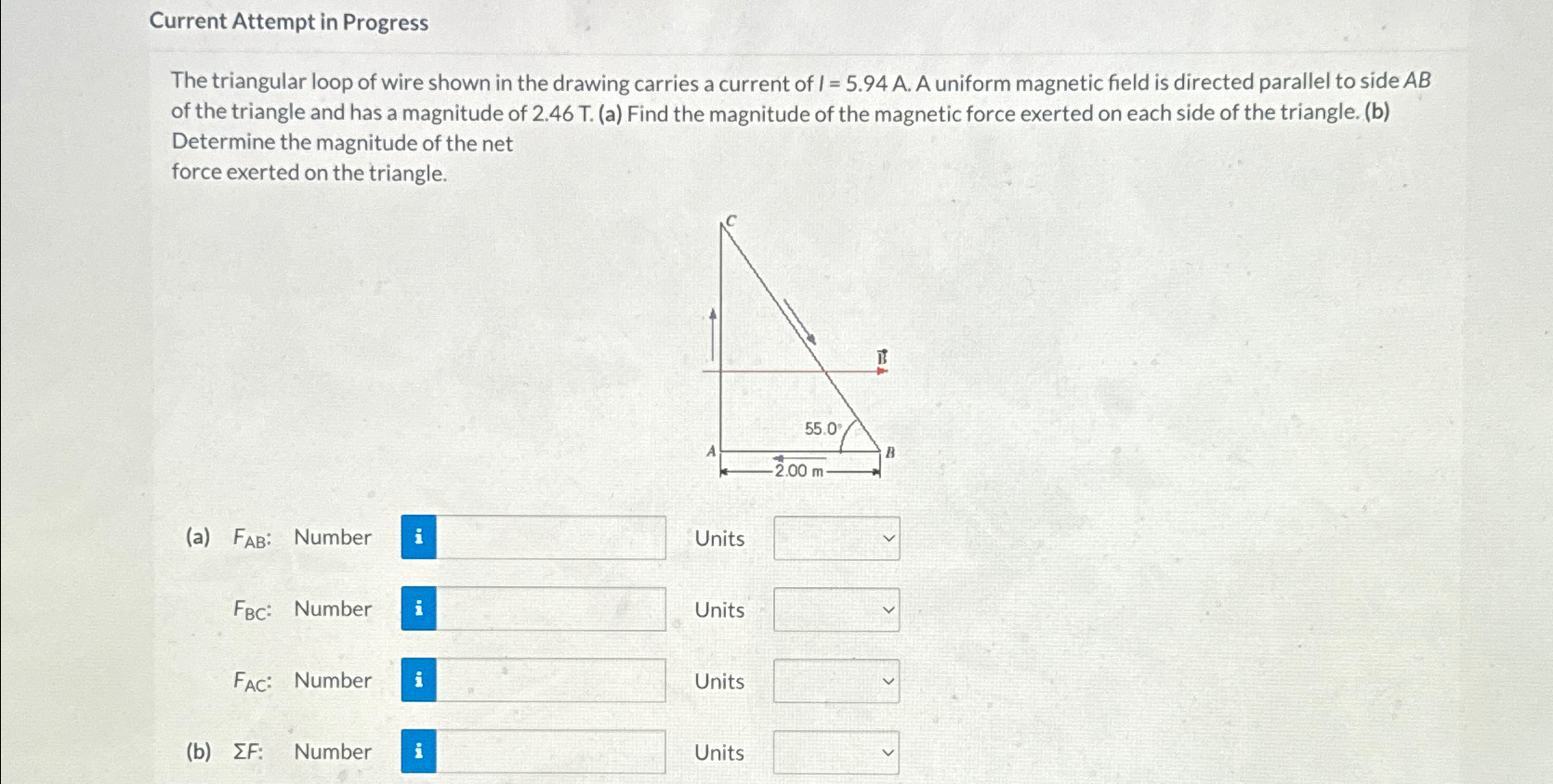 Current Attempt in Progress

The triangular loop of wire shown in the drawing carries a current of $I = 5.94$ A. A uniform magnetic field is directed parallel to side $AB$ of the triangle and has a magnitude of 2.46 T. (a) Find the magnitude of the magnetic force exerted on each side of the triangle. (b) Determine the magnitude of the net force exerted on the triangle.

C

$\vec{B}$

55.0°

A

B

2.00 m

(a) $F_{AB}$: Number i Units

$F_{BC}$: Number i Units

$F_{AC}$: Number i Units

(b) $\Sigma F$: Number i Units